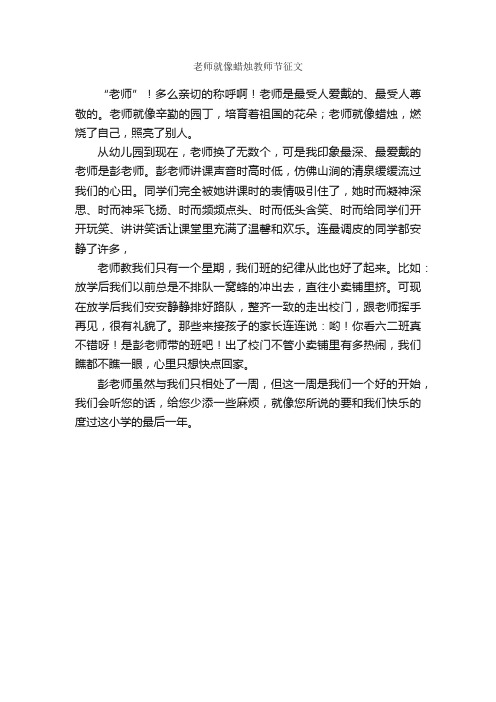 老师就像蜡烛教师节征文

“老师”！多么亲切的称呼啊！老师是最受人爱戴的、最受人尊敬的。老师就像辛勤的园丁，培育着祖国的花朵；老师就像蜡烛，燃烧了自己，照亮了别人。

从幼儿园到现在，老师换了无数个，可是我印象最深、最爱戴的老师是彭老师。彭老师讲课声音时高时低，仿佛山涧的清泉缓缓流过我们的心田。同学们完全被她讲课时的表情吸引住了，她时而凝神深思、时而神采飞扬、时而频频点头、时而低头含笑、时而给同学们开开玩笑、讲讲笑话让课堂里充满了温馨和欢乐。连最调皮的同学都安静了许多，

老师教我们只有一个星期，我们班的纪律从此也好了起来。比如：放学后我们以前总是不排队一窝蜂的冲出去，直往小卖铺里挤。可现在放学后我们安安静静排好路队，整齐一致的走出校门，跟老师挥手再见，很有礼貌了。那些来接孩子的家长连连说：哟！你看六二班真不错呀！是彭老师带的班吧！出了校门不管小卖铺里有多热闹，我们瞧都不瞧一眼，心里只想快点回家。

彭老师虽然与我们只相处了一周，但这一周是我们一个好的开始，我们会听您的话，给您少添一些麻烦，就像您所说的要和我们快乐的度过这小学的最后一年。